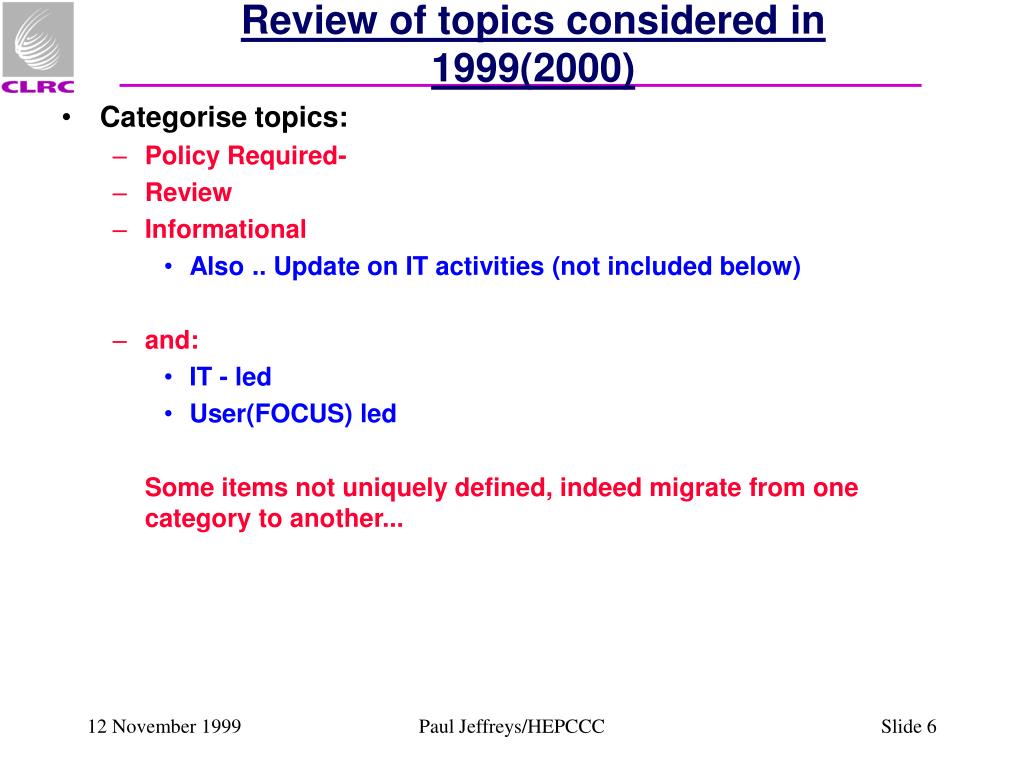 CLRC

Review of topics considered in 1999(2000)

• Categorise topics:
– Policy Required-
– Review
– Informational
• Also .. Update on IT activities (not included below)

– and:
• IT - led
• User(FOCUS) led

Some items not uniquely defined, indeed migrate from one category to another...

12 November 1999
Paul Jeffreys/HEPCCC
Slide 6